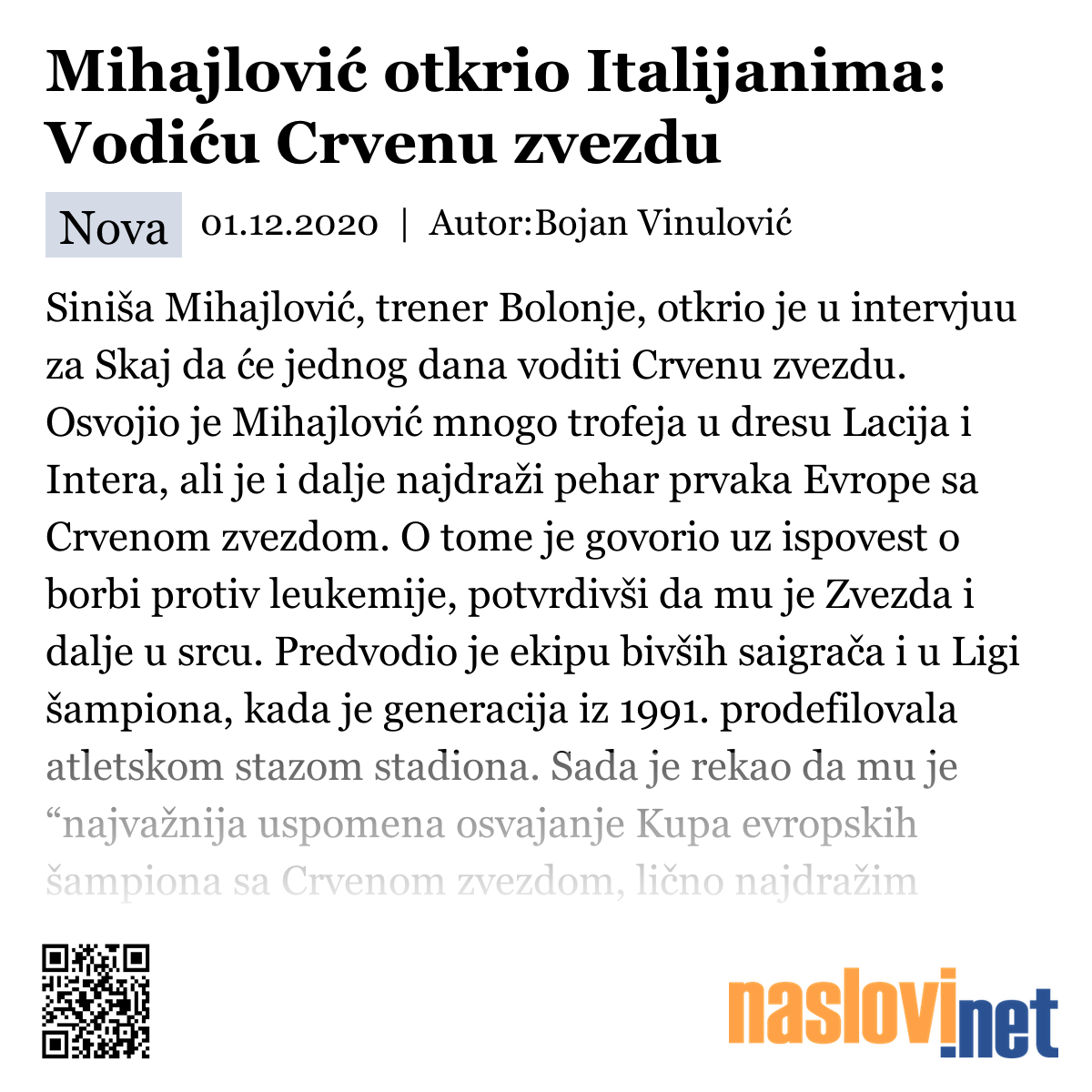 Mihajlović otkrio Italijanima: Vodiću Crvenu zvezdu

Nova 01.12.2020 | Autor:Bojan Vinulović

Siniša Mihajlović, trener Bolonje, otkrio je u intervjuu za Skaj da će jednog dana voditi Crvenu zvezdu. Osvojio je Mihajlović mnogo trofeja u dresu Lacija i Intera, ali je i dalje najdraži pehar prvaka Evrope sa Crvenom zvezdom. O tome je govorio uz ispovest o borbi protiv leukemije, potvrdivši da mu je Zvezda i dalje u srcu. Predvodio je ekipu bivših saigrača i u Ligi šampiona, kada je generacija iz 1991. prodefilovala atletskom stazom stadiona. Sada je rekao da mu je “najvažnija uspomena osvajanje Kupa evropskih šampiona sa Crvenom zvezdom, lično najdražim

naslovi.net